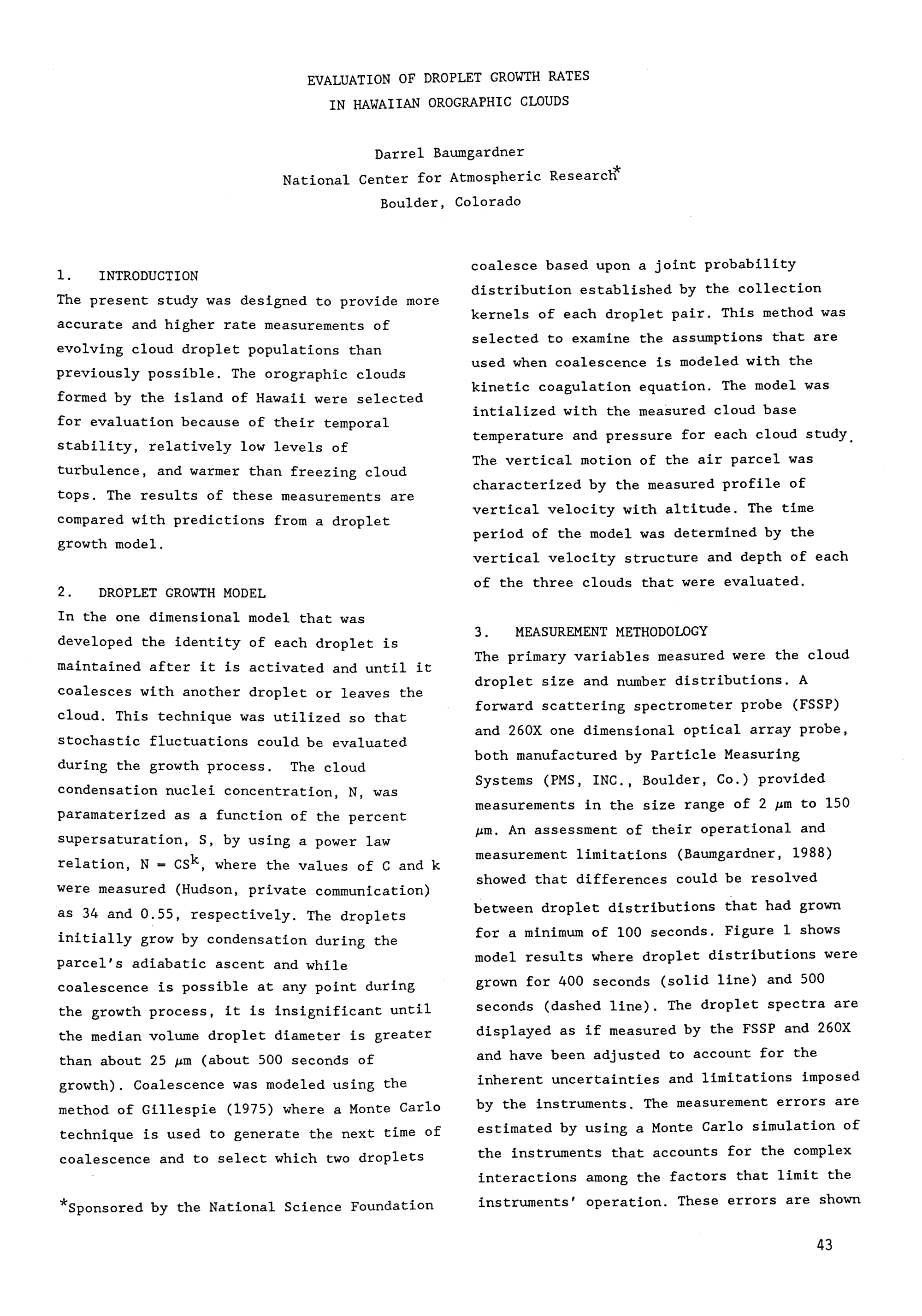 EVALUATION OF DROPLET GROWTH RATES
IN HAWAIIAN OROGRAPHIC CLOUDS

Darrel Baumgardner
National Center for Atmospheric Research*
Boulder, Colorado

1. INTRODUCTION
The present study was designed to provide more accurate and higher rate measurements of evolving cloud droplet populations than previously possible. The orographic clouds formed by the island of Hawaii were selected for evaluation because of their temporal stability, relatively low levels of turbulence, and warmer than freezing cloud tops. The results of these measurements are compared with predictions from a droplet growth model.

2. DROPLET GROWTH MODEL
In the one dimensional model that was developed the identity of each droplet is maintained after it is activated and until it coalesces with another droplet or leaves the cloud. This technique was utilized so that stochastic fluctuations could be evaluated during the growth process. The cloud condensation nuclei concentration, N, was paramaterized as a function of the percent supersaturation, S, by using a power law relation, $N = CS^k$, where the values of C and k were measured (Hudson, private communication) as 34 and 0.55, respectively. The droplets initially grow by condensation during the parcel's adiabatic ascent and while coalescence is possible at any point during the growth process, it is insignificant until the median volume droplet diameter is greater than about 25 $\mu$m (about 500 seconds of growth). Coalescence was modeled using the method of Gillespie (1975) where a Monte Carlo technique is used to generate the next time of coalescence and to select which two droplets

*Sponsored by the National Science Foundation

coalesce based upon a joint probability distribution established by the collection kernels of each droplet pair. This method was selected to examine the assumptions that are used when coalescence is modeled with the kinetic coagulation equation. The model was intialized with the measured cloud base temperature and pressure for each cloud study. The vertical motion of the air parcel was characterized by the measured profile of vertical velocity with altitude. The time period of the model was determined by the vertical velocity structure and depth of each of the three clouds that were evaluated.

3. MEASUREMENT METHODOLOGY
The primary variables measured were the cloud droplet size and number distributions. A forward scattering spectrometer probe (FSSP) and 260X one dimensional optical array probe, both manufactured by Particle Measuring Systems (PMS, INC., Boulder, Co.) provided measurements in the size range of 2 $\mu$m to 150 $\mu$m. An assessment of their operational and measurement limitations (Baumgardner, 1988) showed that differences could be resolved between droplet distributions that had grown for a minimum of 100 seconds. Figure 1 shows model results where droplet distributions were grown for 400 seconds (solid line) and 500 seconds (dashed line). The droplet spectra are displayed as if measured by the FSSP and 260X and have been adjusted to account for the inherent uncertainties and limitations imposed by the instruments. The measurement errors are estimated by using a Monte Carlo simulation of the instruments that accounts for the complex interactions among the factors that limit the instruments' operation. These errors are shown

43